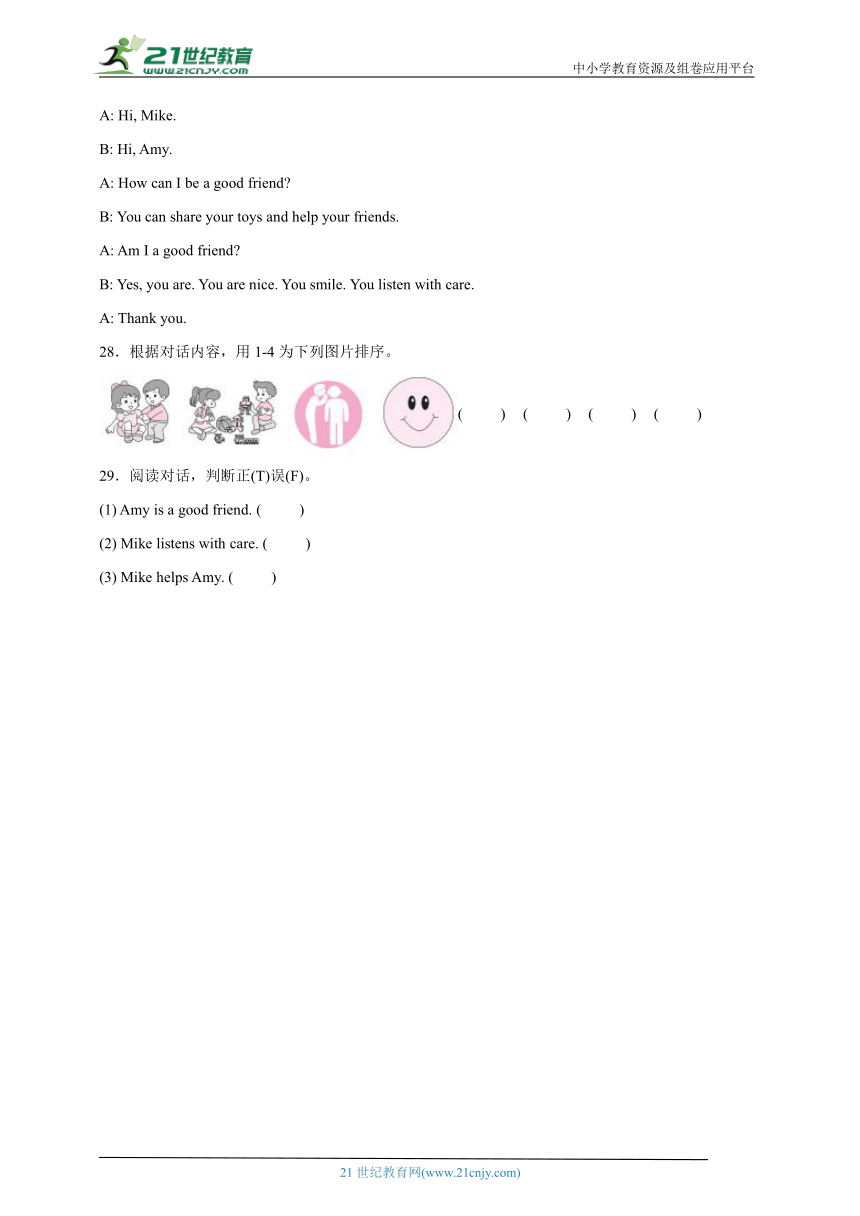 21世纪教育
www.21cnjy.com

中小学教育资源及组卷应用平台

A: Hi, Mike.

B: Hi, Amy.

A: How can I be a good friend?

B: You can share your toys and help your friends.

A: Am I a good friend?

B: Yes, you are. You are nice. You smile. You listen with care.

A: Thank you.

28．根据对话内容，用 1-4 为下列图片排序。

(　　) (　　) (　　) (　　)

29．阅读对话，判断正(T)误(F)。

(1) Amy is a good friend. (　　)

(2) Mike listens with care. (　　)

(3) Mike helps Amy. (　　)

21 世纪教育网(www.21cnjy.com)